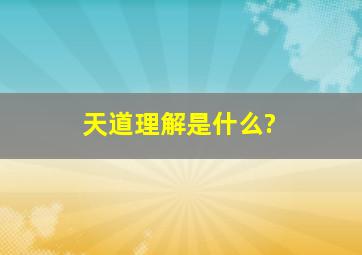 天道理解是什么?